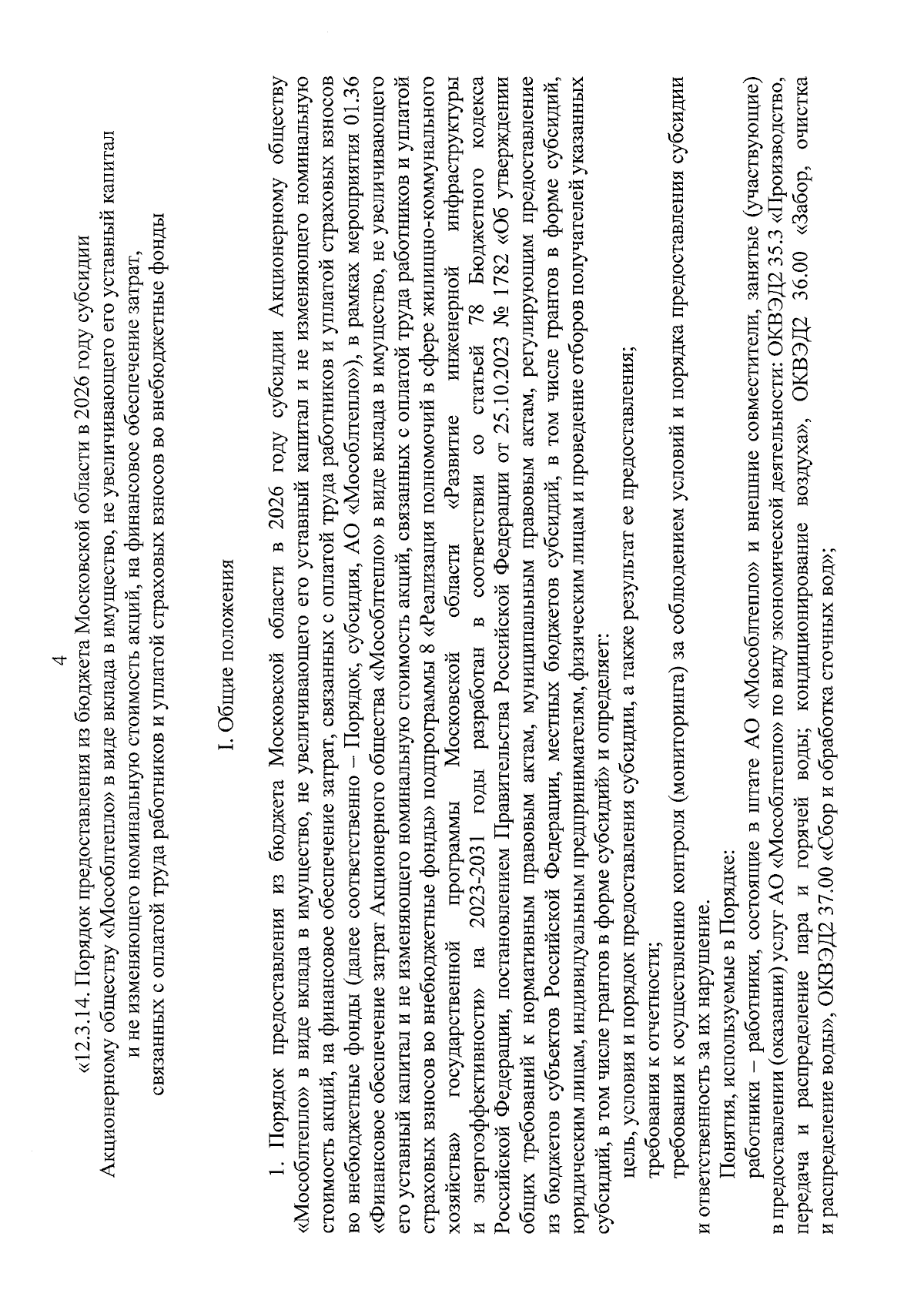 4

«12.3.14. Порядок предоставления из бюджета Московской области в 2026 году субсидии Акционерному обществу «Мособлтепло» в виде вклада в имущество, не увеличивающего его уставный капитал и не изменяющего номинальную стоимость акций, на финансовое обеспечение затрат, связанных с оплатой труда работников и уплатой страховых взносов во внебюджетные фонды

I. Общие положения

1. Порядок предоставления из бюджета Московской области в 2026 году субсидии Акционерному обществу «Мособлтепло» в виде вклада в имущество, не увеличивающего его уставный капитал и не изменяющего номинальную стоимость акций, на финансовое обеспечение затрат, связанных с оплатой труда работников и уплатой страховых взносов во внебюджетные фонды (далее соответственно – Порядок, субсидия, АО «Мособлтепло»), в рамках мероприятия 01.36 «Финансовое обеспечение затрат Акционерного общества «Мособлтепло» в виде вклада в имущество, не увеличивающего его уставный капитал и не изменяющего номинальную стоимость акций, связанных с оплатой труда работников и уплатой страховых взносов во внебюджетные фонды» подпрограммы 8 «Реализация полномочий в сфере жилищно-коммунального хозяйства» государственной программы Московской области «Развитие инженерной инфраструктуры и энергоэффективности» на 2023-2031 годы разработан в соответствии со статьей 78 Бюджетного кодекса Российской Федерации, постановлением Правительства Российской Федерации от 25.10.2023 № 1782 «Об утверждении общих требований к нормативным правовым актам, муниципальным правовым актам, регулирующим предоставление из бюджетов субъектов Российской Федерации, местных бюджетов субсидий, в том числе грантов в форме субсидий, юридическим лицам, индивидуальным предпринимателям, физическим лицам и проведение отборов получателей указанных субсидий, в том числе грантов в форме субсидий» и определяет:

цель, условия и порядок предоставления субсидии, а также результат ее предоставления;

требования к отчетности;

требования к осуществлению контроля (мониторинга) за соблюдением условий и порядка предоставления субсидии и ответственность за их нарушение.

Понятия, используемые в Порядке:

работники – работники, состоящие в штате АО «Мособлтепло» и внешние совместители, занятые (участвующие) в предоставлении (оказании) услуг АО «Мособлтепло» по виду экономической деятельности: ОКВЭД2 35.3 «Производство, передача и распределение пара и горячей воды; кондиционирование воздуха», ОКВЭД2 36.00 «Забор, очистка и распределение воды», ОКВЭД2 37.00 «Сбор и обработка сточных вод»;